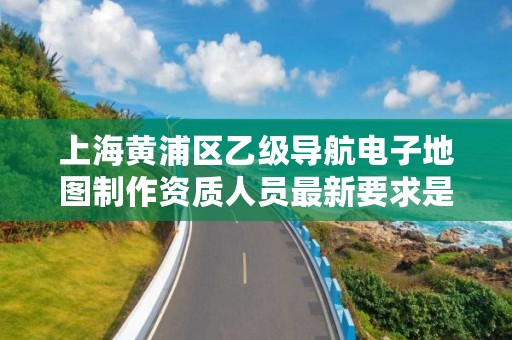 上海黄浦区乙级导航电子地图制作资质人员最新要求是